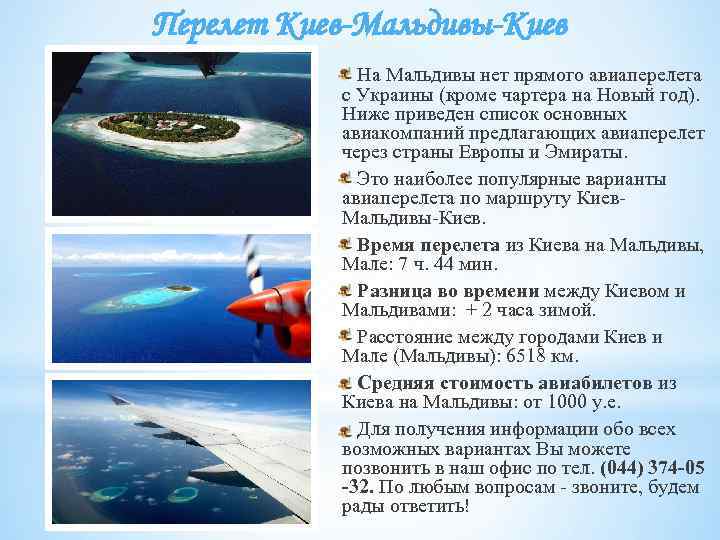 Перелет Киев-Мальдивы-Киев

На Мальдивы нет прямого авиаперелета с Украины (кроме чартера на Новый год). Ниже приведен список основных авиакомпаний предлагающих авиаперелет через страны Европы и Эмираты.

Это наиболее популярные варианты авиаперелета по маршруту Киев-Мальдивы-Киев.

Время перелета из Киева на Мальдивы, Мале: 7 ч. 44 мин.

Разница во времени между Киевом и Мальдивами: + 2 часа зимой.

Расстояние между городами Киев и Мале (Мальдивы): 6518 км.

Средняя стоимость авиабилетов из Киева на Мальдивы: от 1000 у.е.

Для получения информации обо всех возможных вариантах Вы можете позвонить в наш офис по тел. (044) 374-05-32. По любым вопросам - звоните, будем рады ответить!